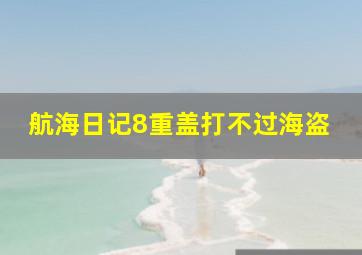 航海日记8重盖打不过海盗